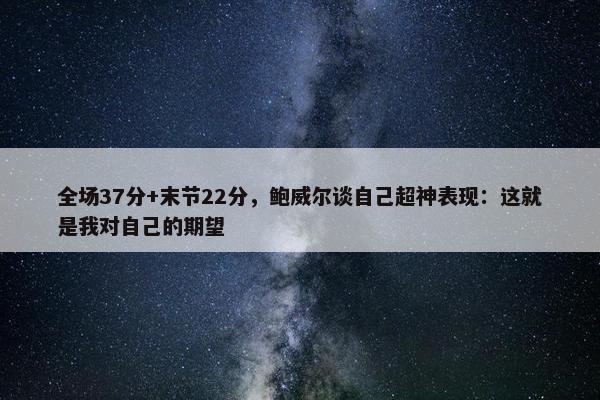 全场37分+末节22分，鲍威尔谈自己超神表现：这就是我对自己的期望